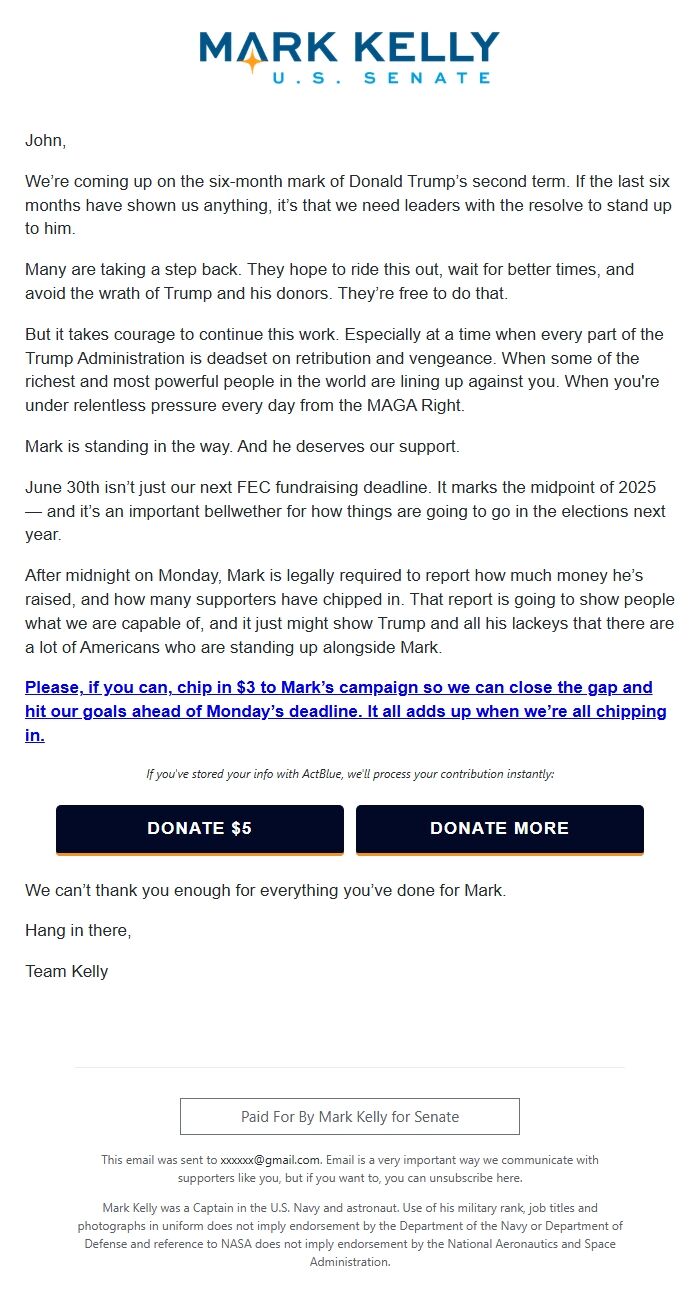 MARK KELLY
U.S. SENATE

John,

We're coming up on the six-month mark of Donald Trump's second term. If the last six months have shown us anything, it's that we need leaders with the resolve to stand up to him.

Many are taking a step back. They hope to ride this out, wait for better times, and avoid the wrath of Trump and his donors. They're free to do that.

But it takes courage to continue this work. Especially at a time when every part of the Trump Administration is deadset on retribution and vengeance. When some of the richest and most powerful people in the world are lining up against you. When you're under relentless pressure every day from the MAGA Right.

Mark is standing in the way. And he deserves our support.

June 30th isn't just our next FEC fundraising deadline. It marks the midpoint of 2025 — and it's an important bellwether for how things are going to go in the elections next year.

After midnight on Monday, Mark is legally required to report how much money he's raised, and how many supporters have chipped in. That report is going to show people what we are capable of, and it just might show Trump and all his lackeys that there are a lot of Americans who are standing up alongside Mark.

Please, if you can, chip in $3 to Mark's campaign so we can close the gap and hit our goals ahead of Monday's deadline. It all adds up when we're all chipping in.

If you've stored your info with ActBlue, we'll process your contribution instantly:

DONATE $5

DONATE MORE

We can't thank you enough for everything you've done for Mark.

Hang in there,

Team Kelly

Paid For By Mark Kelly for Senate

This email was sent to xxxxxx@gmail.com. Email is a very important way we communicate with supporters like you, but if you want to, you can unsubscribe here.

Mark Kelly was a Captain in the U.S. Navy and astronaut. Use of his military rank, job titles and photographs in uniform does not imply endorsement by the Department of the Navy or Department of Defense and reference to NASA does not imply endorsement by the National Aeronautics and Space Administration.